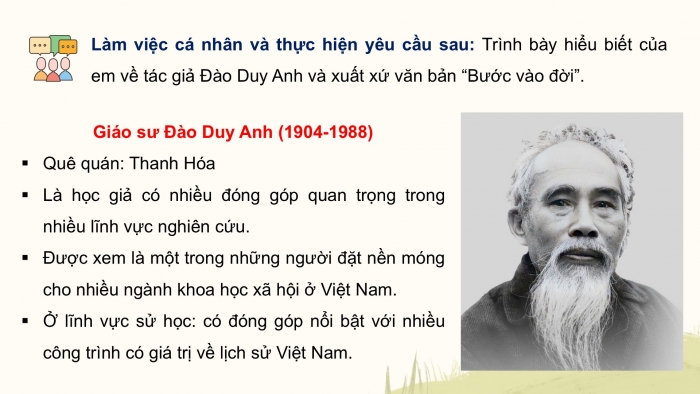 Làm việc cá nhân và thực hiện yêu cầu sau: Trình bày hiểu biết của em về tác giả Đào Duy Anh và xuất xứ văn bản “Bước vào đời”.

Giáo sư Đào Duy Anh (1904-1988)

▪ Quê quán: Thanh Hóa

▪ Là học giả có nhiều đóng góp quan trọng trong nhiều lĩnh vực nghiên cứu.

▪ Được xem là một trong những người đặt nền móng cho nhiều ngành khoa học xã hội ở Việt Nam.

▪ Ở lĩnh vực sử học: có đóng góp nổi bật với nhiều công trình có giá trị về lịch sử Việt Nam.